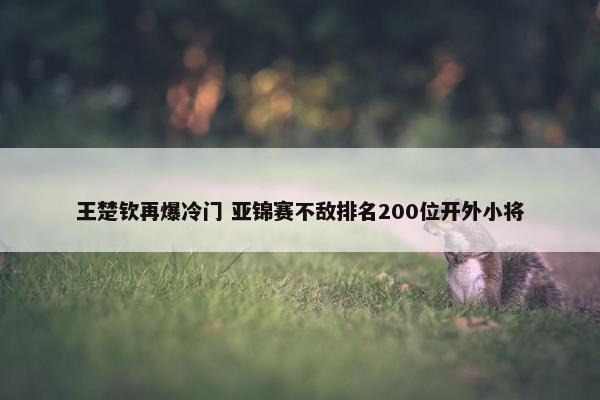 王楚钦再爆冷门 亚锦赛不敌排名200位开外小将